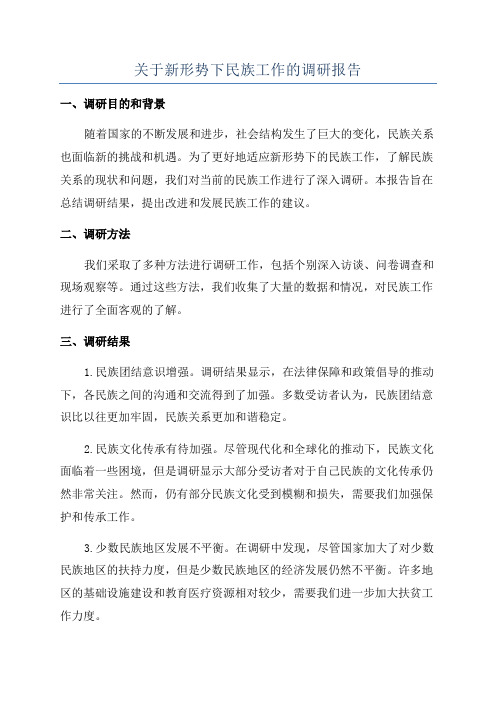 关于新形势下民族工作的调研报告

一、调研目的和背景

随着国家的不断发展和进步，社会结构发生了巨大的变化，民族关系也面临新的挑战和机遇。为了更好地适应新形势下的民族工作，了解民族关系的现状和问题，我们对当前的民族工作进行了深入调研。本报告旨在总结调研结果，提出改进和发展民族工作的建议。

二、调研方法

我们采取了多种方法进行调研工作，包括个别深入访谈、问卷调查和现场观察等。通过这些方法，我们收集了大量的数据和情况，对民族工作进行了全面客观的了解。

三、调研结果

1.民族团结意识增强。调研结果显示，在法律保障和政策倡导的推动下，各民族之间的沟通和交流得到了加强。多数受访者认为，民族团结意识比以往更加牢固，民族关系更加和谐稳定。

2.民族文化传承有待加强。尽管现代化和全球化的推动下，民族文化面临着一些困境，但是调研显示大部分受访者对于自己民族的文化传承仍然非常关注。然而，仍有部分民族文化受到模糊和损失，需要我们加强保护和传承工作。

3.少数民族地区发展不平衡。在调研中发现，尽管国家加大了对少数民族地区的扶持力度，但是少数民族地区的经济发展仍然不平衡。许多地区的基础设施建设和教育医疗资源相对较少，需要我们进一步加大扶贫工作力度。